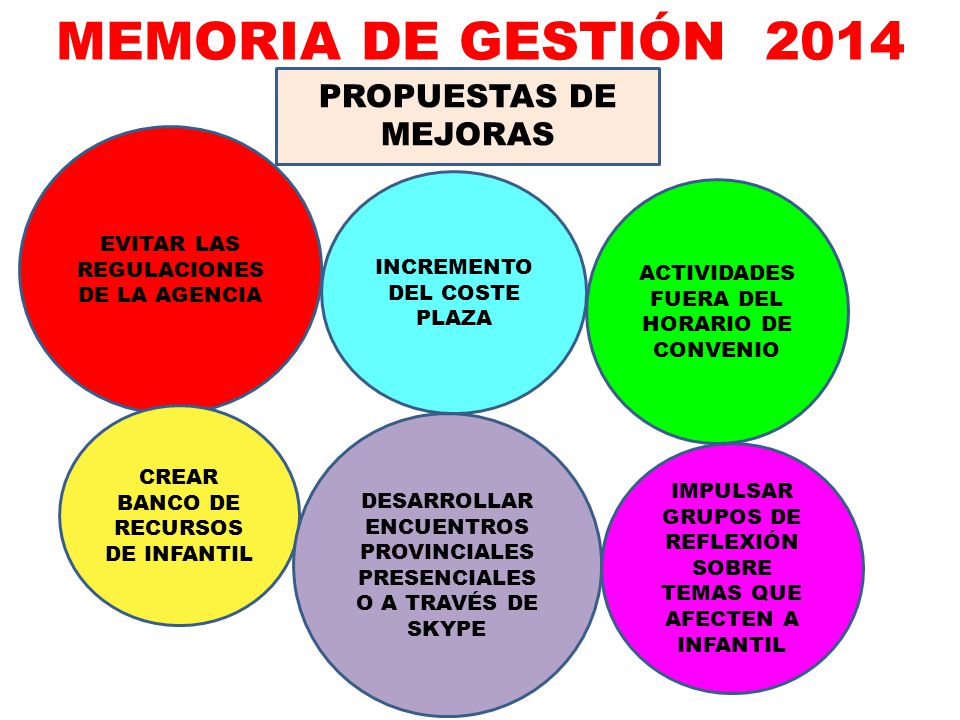 MEMORIA DE GESTIÓN 2014

PROPUESTAS DE MEJORAS

EVITAR LAS REGULACIONES DE LA AGENCIA

INCREMENTO DEL COSTE PLAZA

ACTIVIDADES FUERA DEL HORARIO DE CONVENIO

CREAR BANCO DE RECURSOS DE INFANTIL

DESARROLLAR ENCUENTROS PROVINCIALES PRESENCIALES O A TRAVÉS DE SKYPE

IMPULSAR GRUPOS DE REFLEXIÓN SOBRE TEMAS QUE AFECTEN A INFANTIL